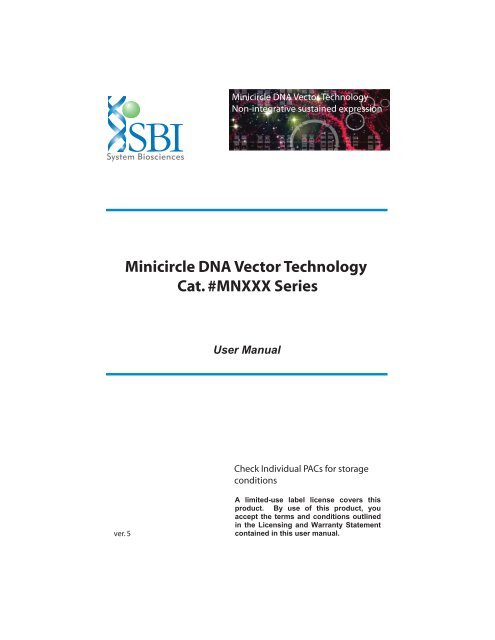 SBI
System Biosciences

Minicircle DNA Vector Technology
Non-integrative sustained expression

Minicircle DNA Vector Technology
Cat. #MNXXX Series

User Manual

Check Individual PACs for storage conditions

A limited-use label license covers this product. By use of this product, you accept the terms and conditions outlined in the Licensing and Warranty Statement contained in this user manual.

ver. 5